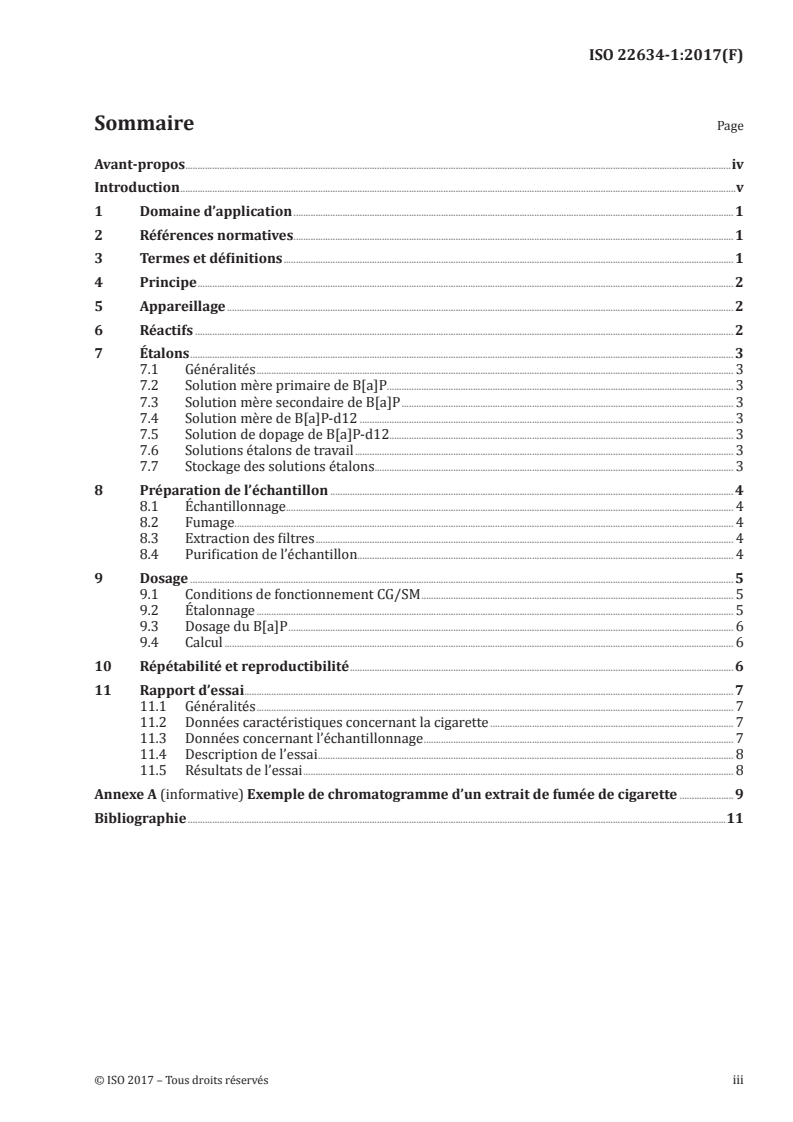 ISO 22634-1:2017(F)

Sommaire Page

Avant-propos iv
Introduction v
1 Domaine d'application 1
2 Références normatives 1
3 Termes et définitions 1
4 Principe 2
5 Appareillage 2
6 Réactifs 2
7 Étalons 3
7.1 Généralités 3
7.2 Solution mère primaire de B[a]P 3
7.3 Solution mère secondaire de B[a]P 3
7.4 Solution mère de B[a]P-d12 3
7.5 Solution de dopage de B[a]P-d12 3
7.6 Solutions étalons de travail 3
7.7 Stockage des solutions étalons 3
8 Préparation de l'échantillon 4
8.1 Échantillonnage 4
8.2 Fumage 4
8.3 Extraction des filtres 4
8.4 Purification de l'échantillon 4
9 Dosage 5
9.1 Conditions de fonctionnement CG/SM 5
9.2 Étalonnage 5
9.3 Dosage du B[a]P 6
9.4 Calcul 6
10 Répétabilité et reproductibilité 6
11 Rapport d'essai 7
11.1 Généralités 7
11.2 Données caractéristiques concernant la cigarette 7
11.3 Données concernant l'échantillonnage 7
11.4 Description de l'essai 8
11.5 Résultats de l'essai 8
Annexe A (informative) Exemple de chromatogramme d'un extrait de fumée de cigarette 9
Bibliographie 11

© ISO 2017 – Tous droits réservés iii